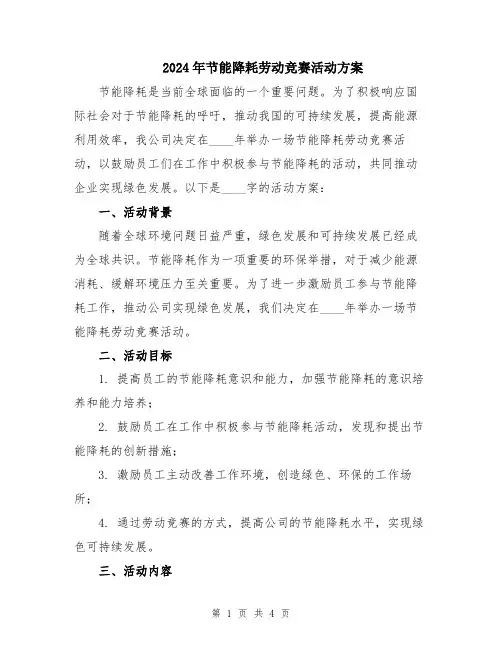 2024年节能降耗劳动竞赛活动方案

节能降耗是当前全球面临的一个重要问题。为了积极响应国际社会对于节能降耗的呼吁，推动我国的可持续发展，提高能源利用效率，我公司决定在____年举办一场节能降耗劳动竞赛活动，以鼓励员工们在工作中积极参与节能降耗的活动，共同推动企业实现绿色发展。以下是____字的活动方案：

一、活动背景

随着全球环境问题日益严重，绿色发展和可持续发展已经成为全球共识。节能降耗作为一项重要的环保举措，对于减少能源消耗、缓解环境压力至关重要。为了进一步激励员工参与节能降耗工作，推动公司实现绿色发展，我们决定在____年举办一场节能降耗劳动竞赛活动。

二、活动目标

1. 提高员工的节能降耗意识和能力，加强节能降耗的意识培养和能力培养；

2. 鼓励员工在工作中积极参与节能降耗活动，发现和提出节能降耗的创新措施；

3. 激励员工主动改善工作环境，创造绿色、环保的工作场所；

4. 通过劳动竞赛的方式，提高公司的节能降耗水平，实现绿色可持续发展。

三、活动内容

第 1 页 共 4 页